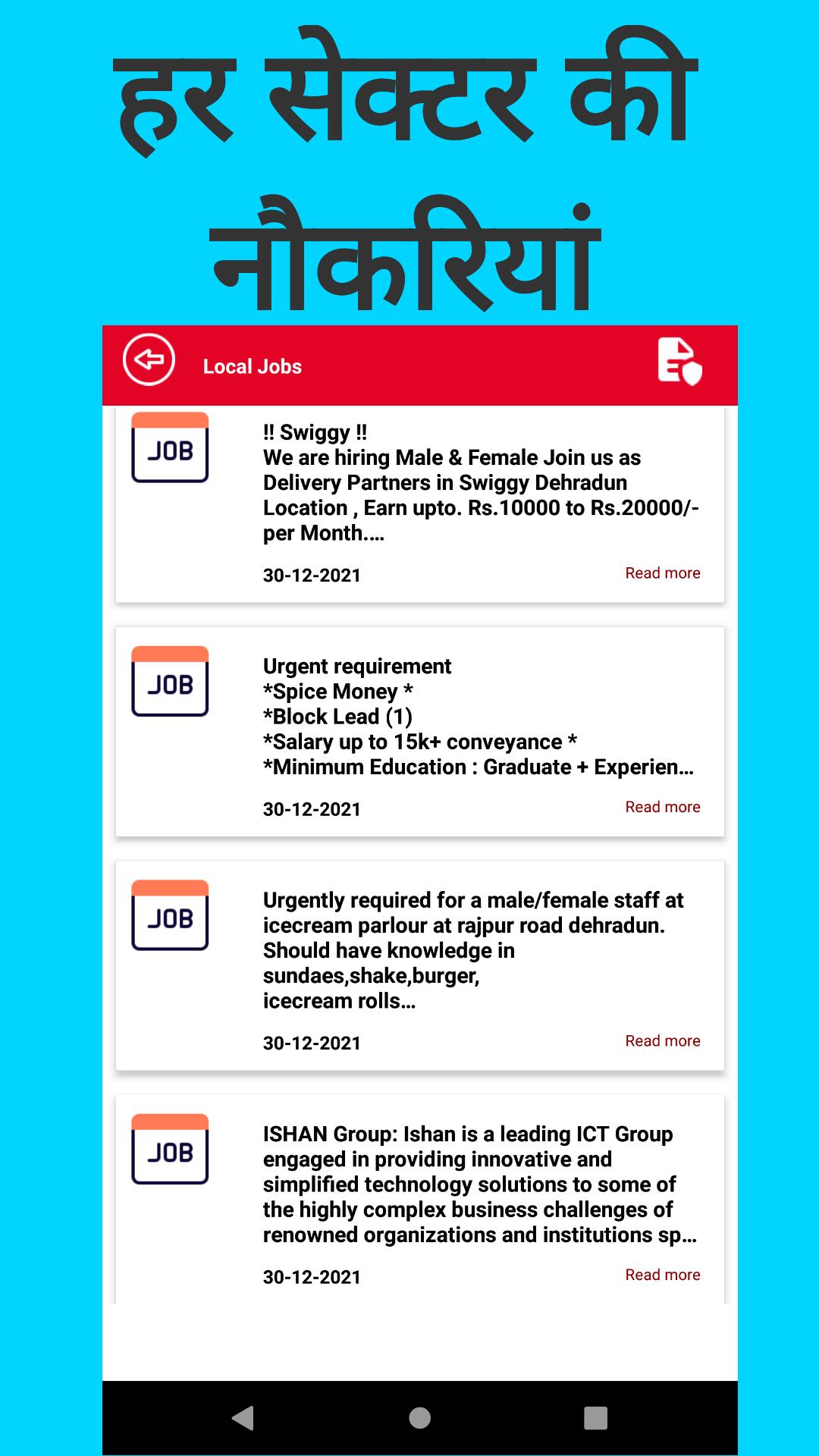 हर सेक्टर की नौकरियां

Local Jobs

JOB

!! Swiggy !!
We are hiring Male & Female Join us as Delivery Partners in Swiggy Dehradun Location , Earn upto. Rs.10000 to Rs.20000/- per Month....

30-12-2021

Read more

JOB

Urgent requirement
*Spice Money *
*Block Lead (1)
*Salary up to 15k+ conveyance *
*Minimum Education : Graduate + Experien...

30-12-2021

Read more

JOB

Urgently required for a male/female staff at icecream parlour at rajpur road dehradun.
Should have knowledge in sundaes,shake,burger,
icecream rolls...

30-12-2021

Read more

JOB

ISHAN Group: Ishan is a leading ICT Group engaged in providing innovative and simplified technology solutions to some of the highly complex business challenges of renowned organizations and institutions sp...

30-12-2021

Read more